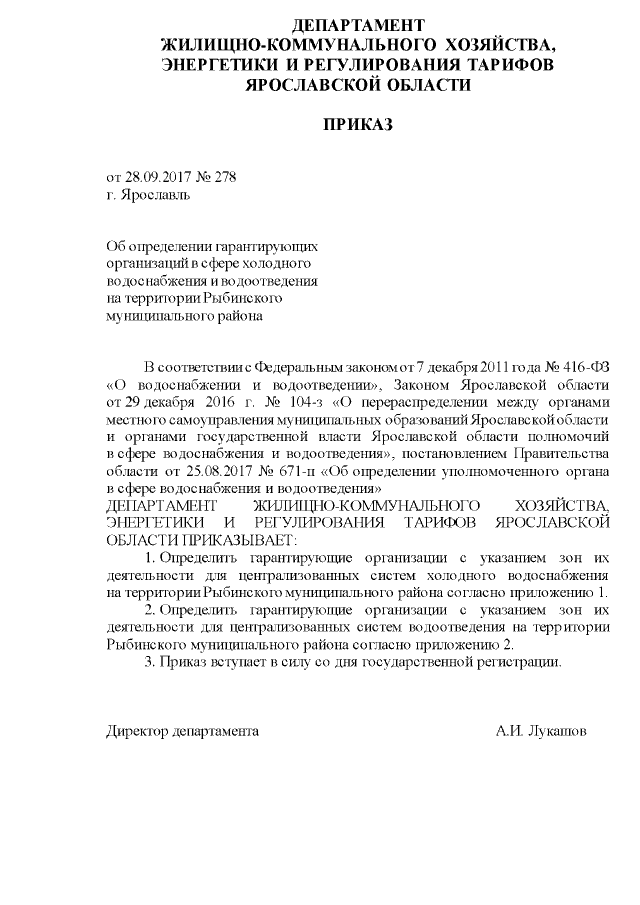 ДЕПАРТАМЕНТ
ЖИЛИЩНО-КОММУНАЛЬНОГО ХОЗЯЙСТВА,
ЭНЕРГЕТИКИ И РЕГУЛИРОВАНИЯ ТАРИФОВ
ЯРОСЛАВСКОЙ ОБЛАСТИ

ПРИКАЗ

от 28.09.2017 № 278
г. Ярославль

Об определении гарантирующих организаций в сфере холодного водоснабжения и водоотведения на территории Рыбинского муниципального района

В соответствии с Федеральным законом от 7 декабря 2011 года № 416-ФЗ «О водоснабжении и водоотведении», Законом Ярославской области от 29 декабря 2016 г. № 104-з «О перераспределении между органами местного самоуправления муниципальных образований Ярославской области и органами государственной власти Ярославской области полномочий в сфере водоснабжения и водоотведения», постановлением Правительства области от 25.08.2017 № 671-п «Об определении уполномоченного органа в сфере водоснабжения и водоотведения»
ДЕПАРТАМЕНТ ЖИЛИЩНО-КОММУНАЛЬНОГО ХОЗЯЙСТВА, ЭНЕРГЕТИКИ И РЕГУЛИРОВАНИЯ ТАРИФОВ ЯРОСЛАВСКОЙ ОБЛАСТИ ПРИКАЗЫВАЕТ:

1. Определить гарантирующие организации с указанием зон их деятельности для централизованных систем холодного водоснабжения на территории Рыбинского муниципального района согласно приложению 1.

2. Определить гарантирующие организации с указанием зон их деятельности для централизованных систем водоотведения на территории Рыбинского муниципального района согласно приложению 2.

3. Приказ вступает в силу со дня государственной регистрации.

Директор департамента А.И. Лукашов